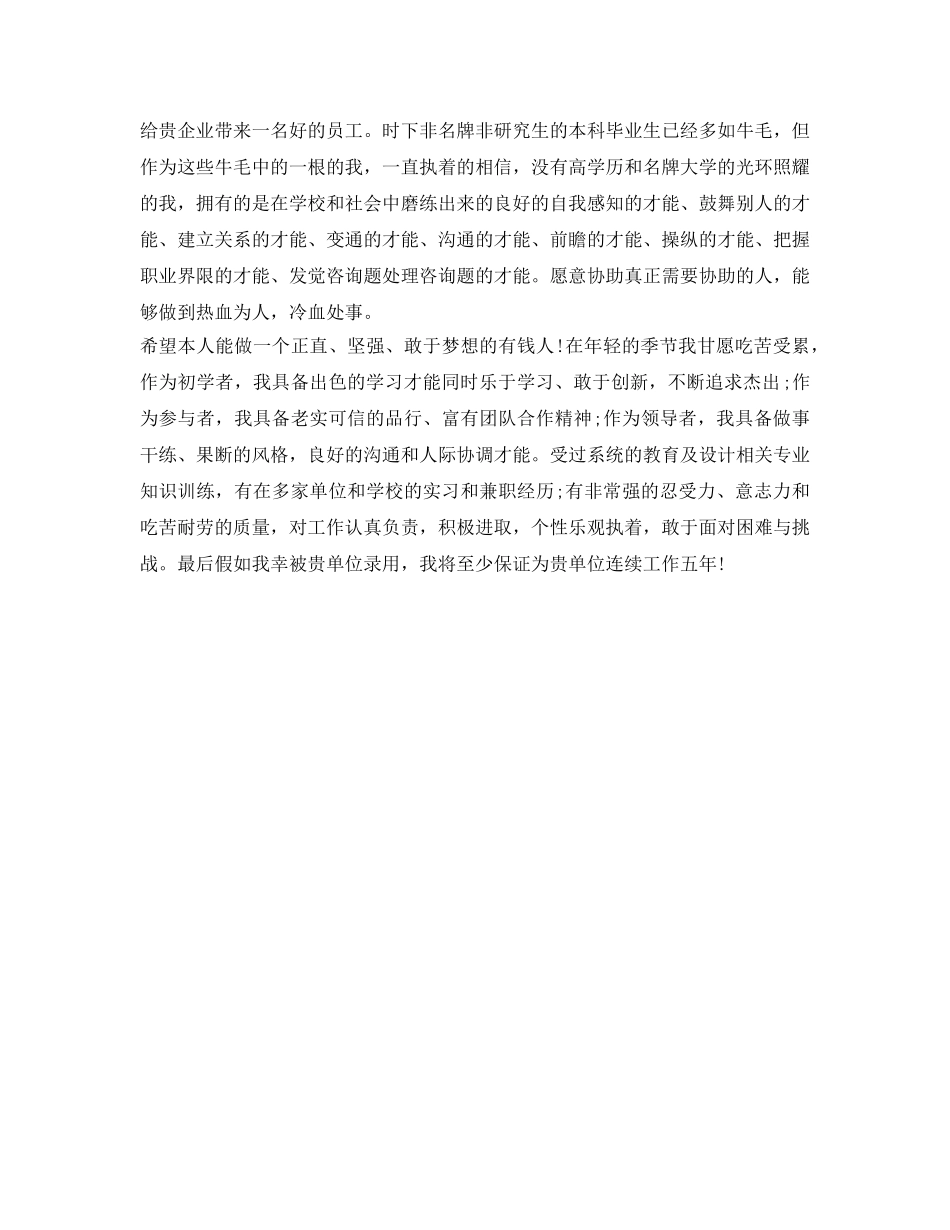 给贵企业带来一名好的员工。时下非名牌非研究生的本科毕业生已经多如牛毛，但作为这些牛毛中的一根的我，一直执着的相信，没有高学历和名牌大学的光环照耀的我，拥有的是在学校和社会中磨练出来的良好的自我感知的才能、鼓舞别人的才能、建立关系的才能、变通的才能、沟通的才能、前瞻的才能、操纵的才能、把握职业界限的才能、发觉咨询题处理咨询题的才能。愿意协助真正需要协助的人，能够做到热血为人，冷血处事。
希望本人能做一个正直、坚强、敢于梦想的有钱人!在年轻的季节我甘愿吃苦受累，作为初学者，我具备出色的学习才能同时乐于学习、敢于创新，不断追求杰出;作为参与者，我具备老实可信的品行、富有团队合作精神;作为领导者，我具备做事干练、果断的风格，良好的沟通和人际协调才能。受过系统的教育及设计相关专业知识训练，有在多家单位和学校的实习和兼职经历;有非常强的忍受力、意志力和吃苦耐劳的质量，对工作认真负责，积极进取，个性乐观执着，敢于面对困难与挑战。最后假如我幸被贵单位录用，我将至少保证为贵单位连续工作五年!